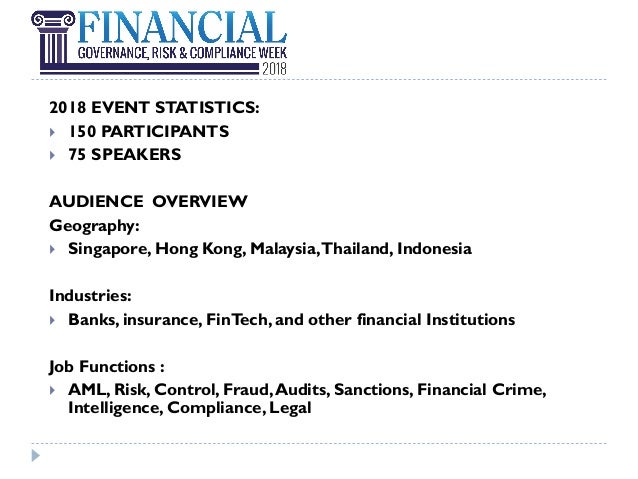 FINANCIAL
GOVERNANCE, RISK & COMPLIANCE WEEK
2018

2018 EVENT STATISTICS:
150 PARTICIPANTS
75 SPEAKERS

AUDIENCE OVERVIEW
Geography:
Singapore, Hong Kong, Malaysia, Thailand, Indonesia

Industries:
Banks, insurance, FinTech, and other financial Institutions

Job Functions :
AML, Risk, Control, Fraud, Audits, Sanctions, Financial Crime, Intelligence, Compliance, Legal